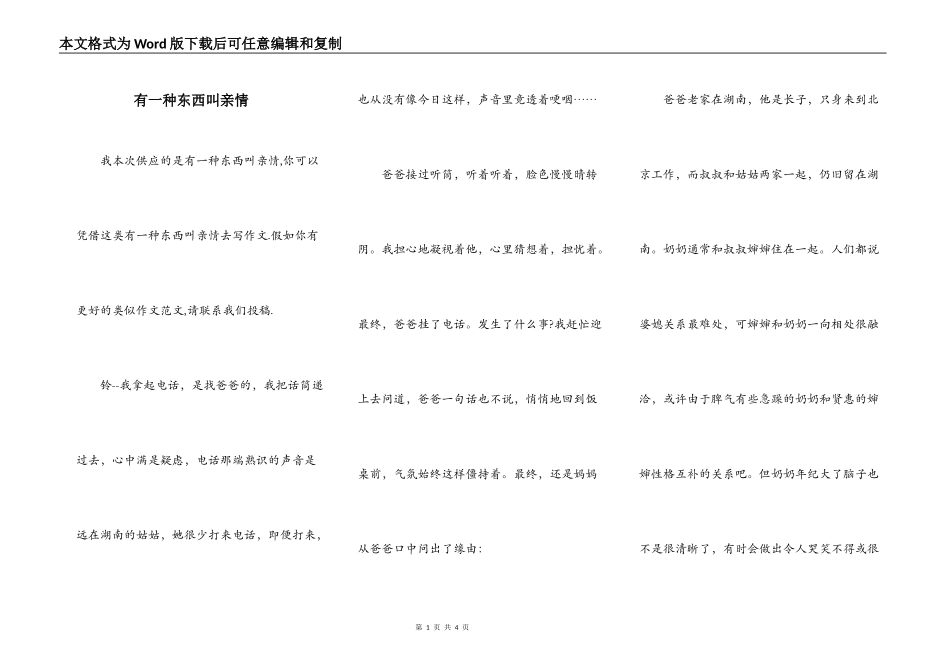 本文格式为Word版下载后可任意编辑和复制

有一种东西叫亲情

我本次供应的是有一种东西叫亲情,你可以凭借这类有一种东西叫亲情去写作文.假如你有更好的类似作文范文,请联系我们投稿.

铃--我拿起电话，是找爸爸的，我把话筒递过去，心中满是疑虑，电话那端熟识的声音是远在湖南的姑姑，她很少打来电话，即便打来，也从没有像今日这样，声音里竟透着哽咽……

爸爸接过听筒，听着听着，脸色慢慢晴转阴。我担心地凝视着他，心里猜想着，担忧着。最终，爸爸挂了电话。发生了什么事?我赶忙迎上去问道，爸爸一句话也不说，悄悄地回到饭桌前，气氛始终这样僵持着。最终，还是妈妈从爸爸口中问出了缘由:

爸爸老家在湖南，他是长子，只身来到北京工作，而叔叔和姑姑两家一起，仍旧留在湖南。奶奶通常和叔叔婶婶住在一起。人们都说婆媳关系最难处，可婶婶和奶奶一向相处很融洽，或许由于脾气有些急躁的奶奶和贤惠的婶婶性格互补的关系吧。但奶奶年纪大了脑子也不是很清晰了，有时会做出令人哭笑不得或很

第 1 页 共 4 页